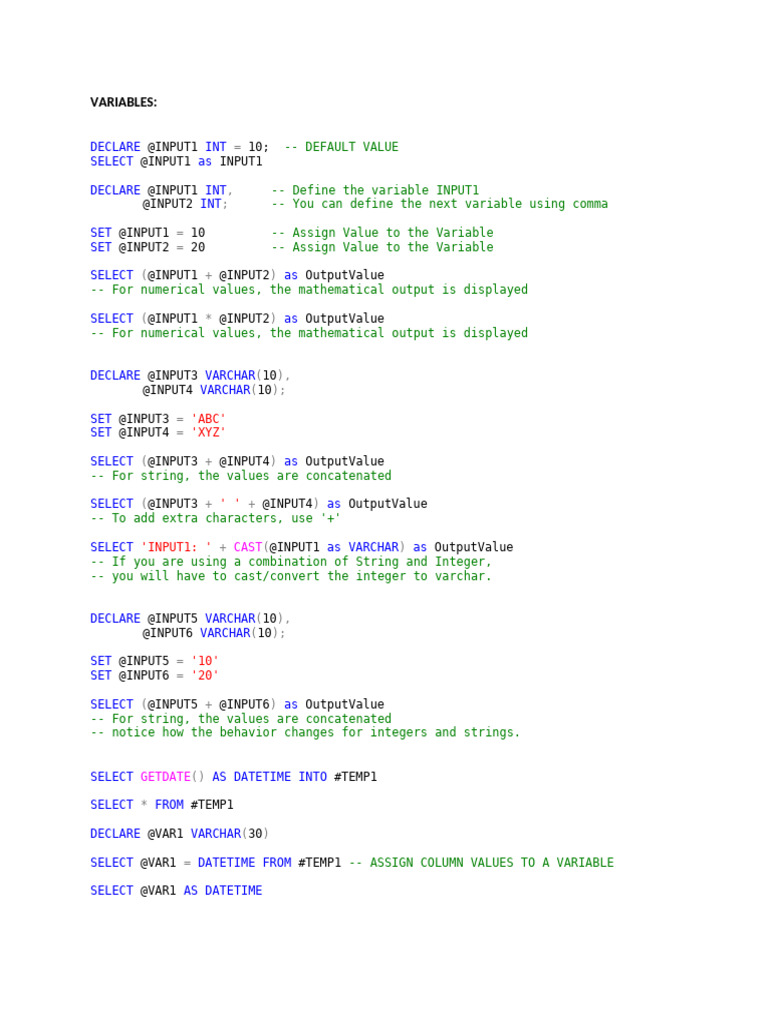 VARIABLES:

DECLARE @INPUT1 INT = 10;  -- DEFAULT VALUE
SELECT @INPUT1 as INPUT1

DECLARE @INPUT1 INT,      -- Define the variable INPUT1
       @INPUT2 INT;       -- You can define the next variable using comma

SET @INPUT1 = 10          -- Assign Value to the Variable
SET @INPUT2 = 20          -- Assign Value to the Variable

SELECT (@INPUT1 + @INPUT2) as OutputValue
-- For numerical values, the mathematical output is displayed

SELECT (@INPUT1 * @INPUT2) as OutputValue
-- For numerical values, the mathematical output is displayed

DECLARE @INPUT3 VARCHAR(10),
       @INPUT4 VARCHAR(10);

SET @INPUT3 = 'ABC'
SET @INPUT4 = 'XYZ'

SELECT (@INPUT3 + @INPUT4) as OutputValue
-- For string, the values are concatenated

SELECT (@INPUT3 + ' ' + @INPUT4) as OutputValue
-- To add extra characters, use '+'

SELECT 'INPUT1: ' + CAST(@INPUT1 as VARCHAR) as OutputValue
-- If you are using a combination of String and Integer,
-- you will have to cast/convert the integer to varchar.

DECLARE @INPUT5 VARCHAR(10),
       @INPUT6 VARCHAR(10);

SET @INPUT5 = '10'
SET @INPUT6 = '20'

SELECT (@INPUT5 + @INPUT6) as OutputValue
-- For string, the values are concatenated
-- notice how the behavior changes for integers and strings.

SELECT GETDATE() AS DATETIME INTO #TEMP1

SELECT * FROM #TEMP1

DECLARE @VAR1 VARCHAR(30)

SELECT @VAR1 = DATETIME FROM #TEMP1 -- ASSIGN COLUMN VALUES TO A VARIABLE

SELECT @VAR1 AS DATETIME